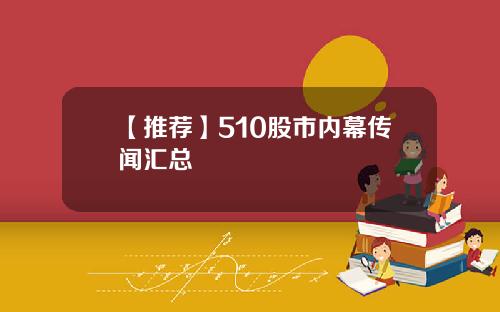 【推荐】510股市内幕传闻汇总